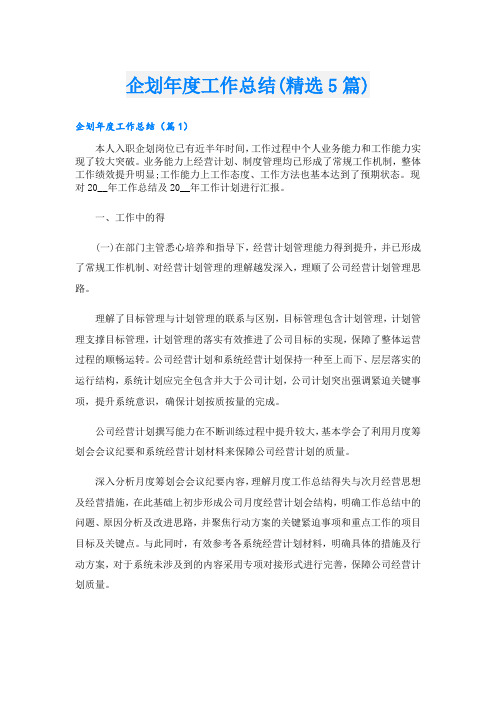 企划年度工作总结(精选5篇)

企划年度工作总结（篇1）

本人入职企划岗位已有近半年时间，工作过程中个人业务能力和工作能力实现了较大突破。业务能力上经营计划、制度管理均已形成了常规工作机制，整体工作绩效提升明显;工作能力上工作态度、工作方法也基本达到了预期状态。现对20__年工作总结及20__年工作计划进行汇报。

一、工作中的得

(一)在部门主管悉心培养和指导下，经营计划管理能力得到提升，并已形成了常规工作机制、对经营计划管理的理解越发深入，理顺了公司经营计划管理思路。

理解了目标管理与计划管理的联系与区别，目标管理包含计划管理，计划管理支撑目标管理，计划管理的落实有效推进了公司目标的实现，保障了整体运营过程的顺畅运转。公司经营计划和系统经营计划保持一种至上而下、层层落实的运行结构，系统计划应完全包含并大于公司计划，公司计划突出强调紧迫关键事项，提升系统意识，确保计划按质按量的完成。

公司经营计划撰写能力在不断训练过程中提升较大，基本学会了利用月度筹划会会议纪要和系统经营计划材料来保障公司经营计划的质量。

深入分析月度筹划会会议纪要内容，理解月度工作总结得失与次月经营思想及经营措施，在此基础上初步形成公司月度经营计划会结构，明确工作总结中的问题、原因分析及改进思路，并聚焦行动方案的关键紧迫事项和重点工作的项目目标及关键点。与此同时，有效参考各系统经营计划材料，明确具体的措施及行动方案，对于系统未涉及到的内容采用专项对接形式进行完善，保障公司经营计划质量。